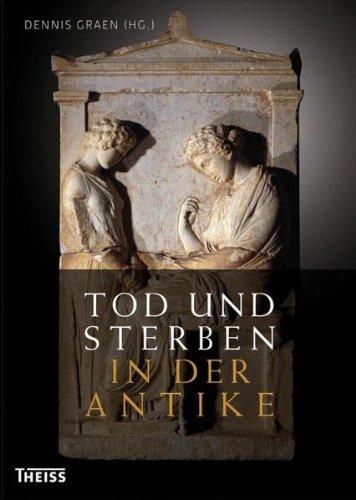 DENNIS GRAEN (HG.)

TOD UND STERBEN IN DER ANTIKE

THEISS